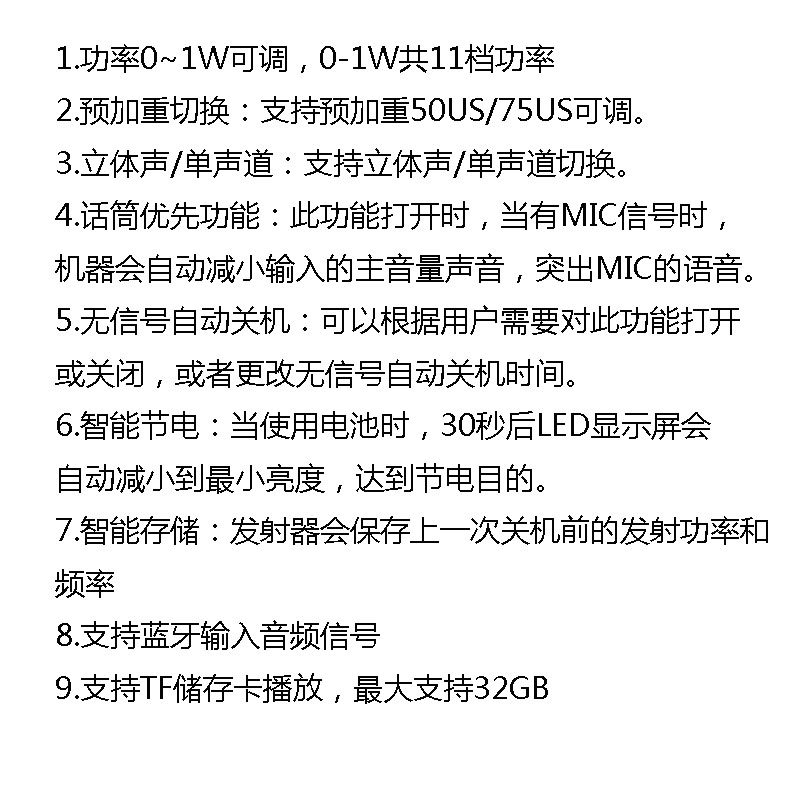 1.功率0~1W可调，0-1W共11档功率

2.预加重切换：支持预加重50US/75US可调。

3.立体声/单声道：支持立体声/单声道切换。

4.话筒优先功能：此功能打开时，当有MIC信号时，机器会自动减小输入的主音量声音，突出MIC的语音。

5.无信号自动关机：可以根据用户需要对此功能打开或关闭，或者更改无信号自动关机时间。

6.智能节电：当使用电池时，30秒后LED显示屏会自动减小到最小亮度，达到节电目的。

7.智能存储：发射器会保存上一次关机前的发射功率和频率

8.支持蓝牙输入音频信号

9.支持TF储存卡播放，最大支持32GB